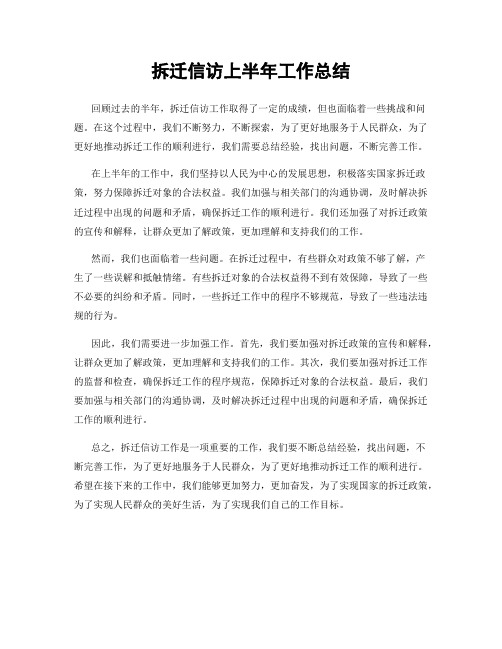 拆迁信访上半年工作总结

回顾过去的半年，拆迁信访工作取得了一定的成绩，但也面临着一些挑战和问题。在这个过程中，我们不断努力，不断探索，为了更好地服务于人民群众，为了更好地推动拆迁工作的顺利进行，我们需要总结经验，找出问题，不断完善工作。

在上半年的工作中，我们坚持以人民为中心的发展思想，积极落实国家拆迁政策，努力保障拆迁对象的合法权益。我们加强与相关部门的沟通协调，及时解决拆迁过程中出现的问题和矛盾，确保拆迁工作的顺利进行。我们还加强了对拆迁政策的宣传和解释，让群众更加了解政策，更加理解和支持我们的工作。

然而，我们也面临着一些问题。在拆迁过程中，有些群众对政策不够了解，产生了一些误解和抵触情绪。有些拆迁对象的合法权益得不到有效保障，导致了一些不必要的纠纷和矛盾。同时，一些拆迁工作中的程序不够规范，导致了一些违法违规的行为。

因此，我们需要进一步加强工作。首先，我们要加强对拆迁政策的宣传和解释，让群众更加了解政策，更加理解和支持我们的工作。其次，我们要加强对拆迁工作的监督和检查，确保拆迁工作的程序规范，保障拆迁对象的合法权益。最后，我们要加强与相关部门的沟通协调，及时解决拆迁过程中出现的问题和矛盾，确保拆迁工作的顺利进行。

总之，拆迁信访工作是一项重要的工作，我们要不断总结经验，找出问题，不断完善工作，为了更好地服务于人民群众，为了更好地推动拆迁工作的顺利进行。希望在接下来的工作中，我们能够更加努力，更加奋发，为了实现国家的拆迁政策，为了实现人民群众的美好生活，为了实现我们自己的工作目标。